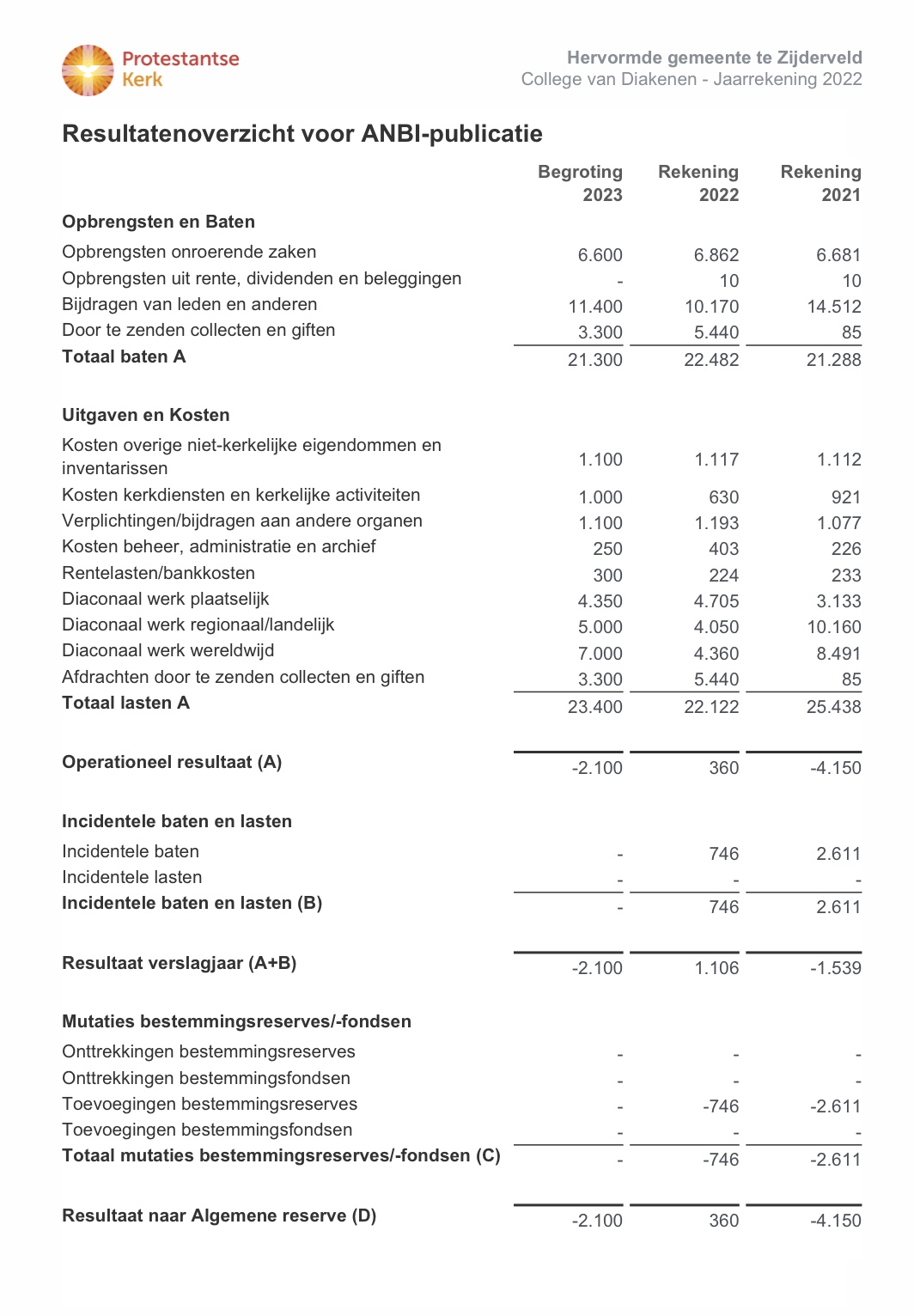 Protestantse Kerk

Hervormde gemeente te Zijderveld
College van Diakenen - Jaarrekening 2022

Resultatenoverzicht voor ANBI-publicatie

| | Begroting 2023 | Rekening 2022 | Rekening 2021 |
|---|---|---|---|
| **Opbrengsten en Baten** | | | |
| Opbrengsten onroerende zaken | 6.600 | 6.862 | 6.681 |
| Opbrengsten uit rente, dividenden en beleggingen | - | 10 | 10 |
| Bijdragen van leden en anderen | 11.400 | 10.170 | 14.512 |
| Door te zenden collecten en giften | 3.300 | 5.440 | 85 |
| **Totaal baten A** | 21.300 | 22.482 | 21.288 |
| **Uitgaven en Kosten** | | | |
| Kosten overige niet-kerkelijke eigendommen en inventarissen | 1.100 | 1.117 | 1.112 |
| Kosten kerkdiensten en kerkelijke activiteiten | 1.000 | 630 | 921 |
| Verplichtingen/bijdragen aan andere organen | 1.100 | 1.193 | 1.077 |
| Kosten beheer, administratie en archief | 250 | 403 | 226 |
| Rentelasten/bankkosten | 300 | 224 | 233 |
| Diaconaal werk plaatselijk | 4.350 | 4.705 | 3.133 |
| Diaconaal werk regionaal/landelijk | 5.000 | 4.050 | 10.160 |
| Diaconaal werk wereldwijd | 7.000 | 4.360 | 8.491 |
| Afdrachten door te zenden collecten en giften | 3.300 | 5.440 | 85 |
| **Totaal lasten A** | 23.400 | 22.122 | 25.438 |
| **Operationeel resultaat (A)** | -2.100 | 360 | -4.150 |
| **Incidentele baten en lasten** | | | |
| Incidentele baten | - | 746 | 2.611 |
| Incidentele lasten | - | - | - |
| **Incidentele baten en lasten (B)** | - | 746 | 2.611 |
| **Resultaat verslagjaar (A+B)** | -2.100 | 1.106 | -1.539 |
| **Mutaties bestemmingsreserves/-fondsen** | | | |
| Onttrekkingen bestemmingsreserves | - | - | - |
| Onttrekkingen bestemmingsfondsen | - | - | - |
| Toevoegingen bestemmingsreserves | - | -746 | -2.611 |
| Toevoegingen bestemmingsfondsen | - | - | - |
| **Totaal mutaties bestemmingsreserves/-fondsen (C)** | - | -746 | -2.611 |
| **Resultaat naar Algemene reserve (D)** | -2.100 | 360 | -4.150 |